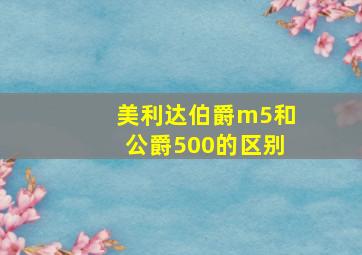 美利达伯爵m5和公爵500的区别